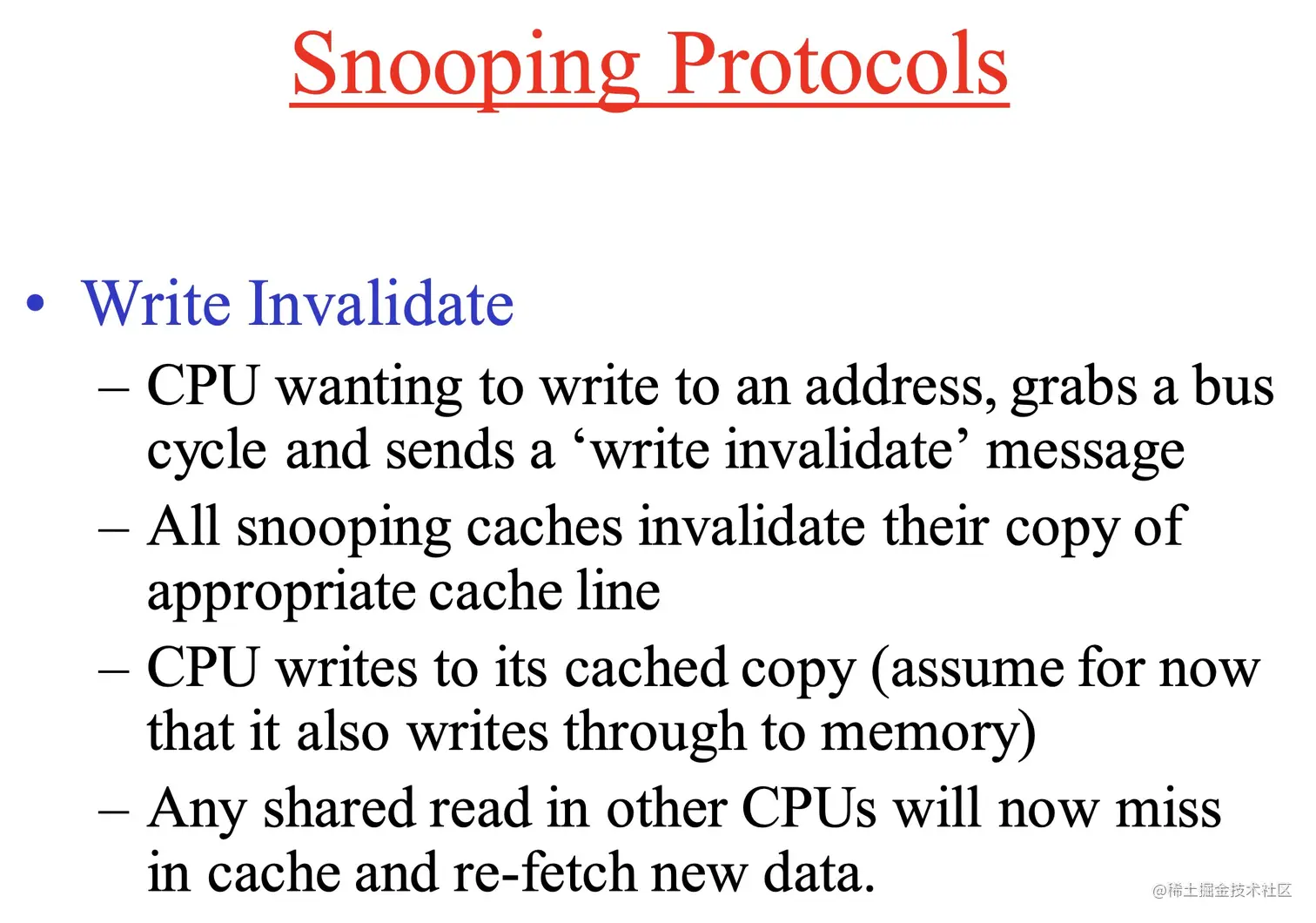 Snooping Protocols

• Write Invalidate
– CPU wanting to write to an address, grabs a bus cycle and sends a ‘write invalidate’ message
– All snooping caches invalidate their copy of appropriate cache line
– CPU writes to its cached copy (assume for now that it also writes through to memory)
– Any shared read in other CPUs will now miss in cache and re-fetch new data.

@稀土掘金技术社区